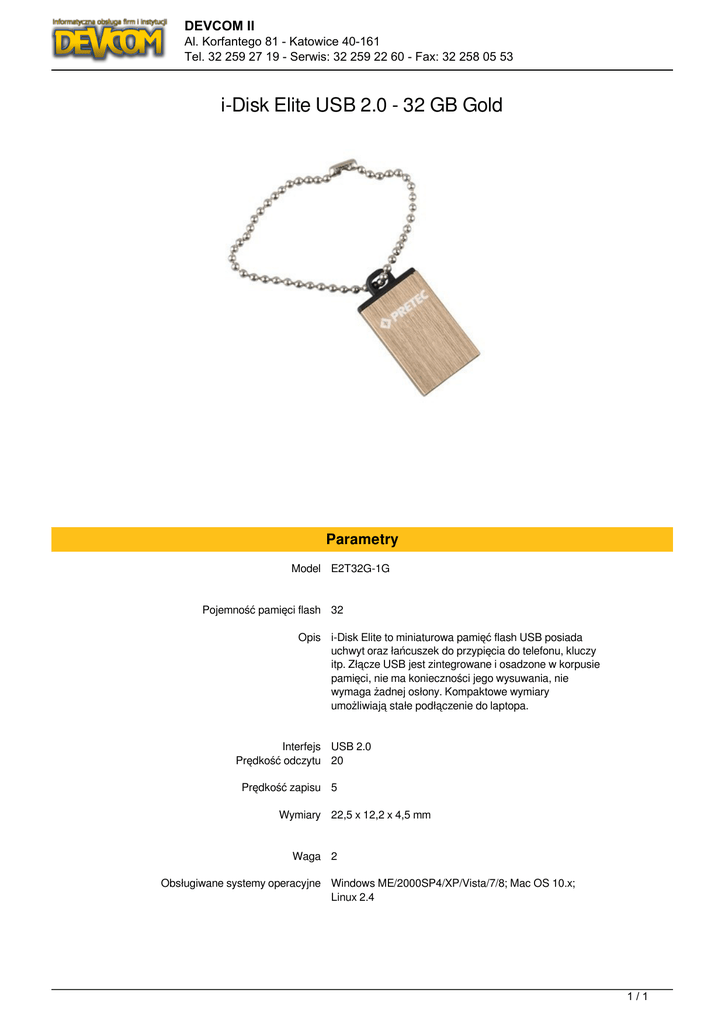 Informatyczna obsługa firm i instytucji
DEVCOM

DEVCOM II
Al. Korfantego 81 - Katowice 40-161
Tel. 32 259 27 19 - Serwis: 32 259 22 60 - Fax: 32 258 05 53

i-Disk Elite USB 2.0 - 32 GB Gold

PRETEC

Parametry

| | |
|---|---|
| Model | E2T32G-1G |
| Pojemność pamięci flash | 32 |
| Opis | i-Disk Elite to miniaturowa pamięć flash USB posiada uchwyt oraz łańcuszek do przypięcia do telefonu, kluczy itp. Złącze USB jest zintegrowane i osadzone w korpusie pamięci, nie ma konieczności jego wysuwania, nie wymaga żadnej osłony. Kompaktowe wymiary umożliwiają stałe podłączenie do laptopa. |
| Interfejs | USB 2.0 |
| Prędkość odczytu | 20 |
| Prędkość zapisu | 5 |
| Wymiary | 22,5 x 12,2 x 4,5 mm |
| Waga | 2 |
| Obsługiwane systemy operacyjne | Windows ME/2000SP4/XP/Vista/7/8; Mac OS 10.x; Linux 2.4 |

1 / 1